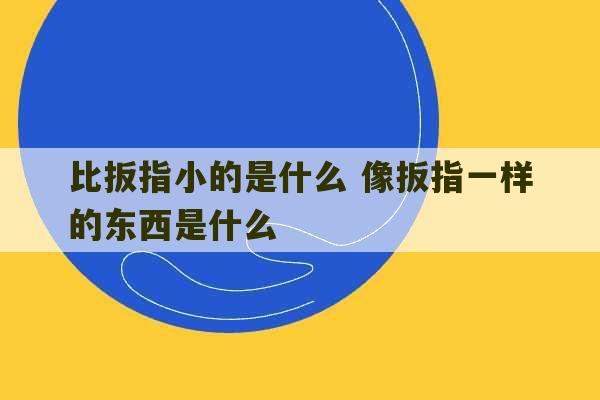 比扳指小的是什么 像扳指一样的东西是什么